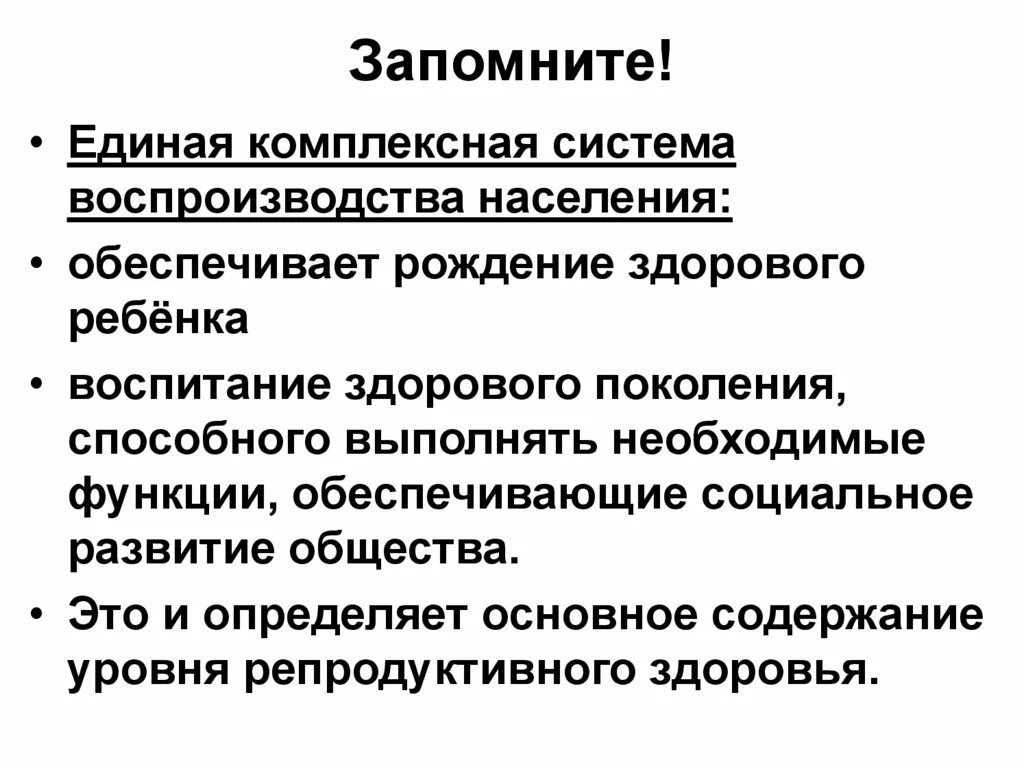 Запомните!

• Единая комплексная система воспроизводства населения:

• обеспечивает рождение здорового ребёнка

• воспитание здорового поколения, способного выполнять необходимые функции, обеспечивающие социальное развитие общества.

• Это и определяет основное содержание уровня репродуктивного здоровья.